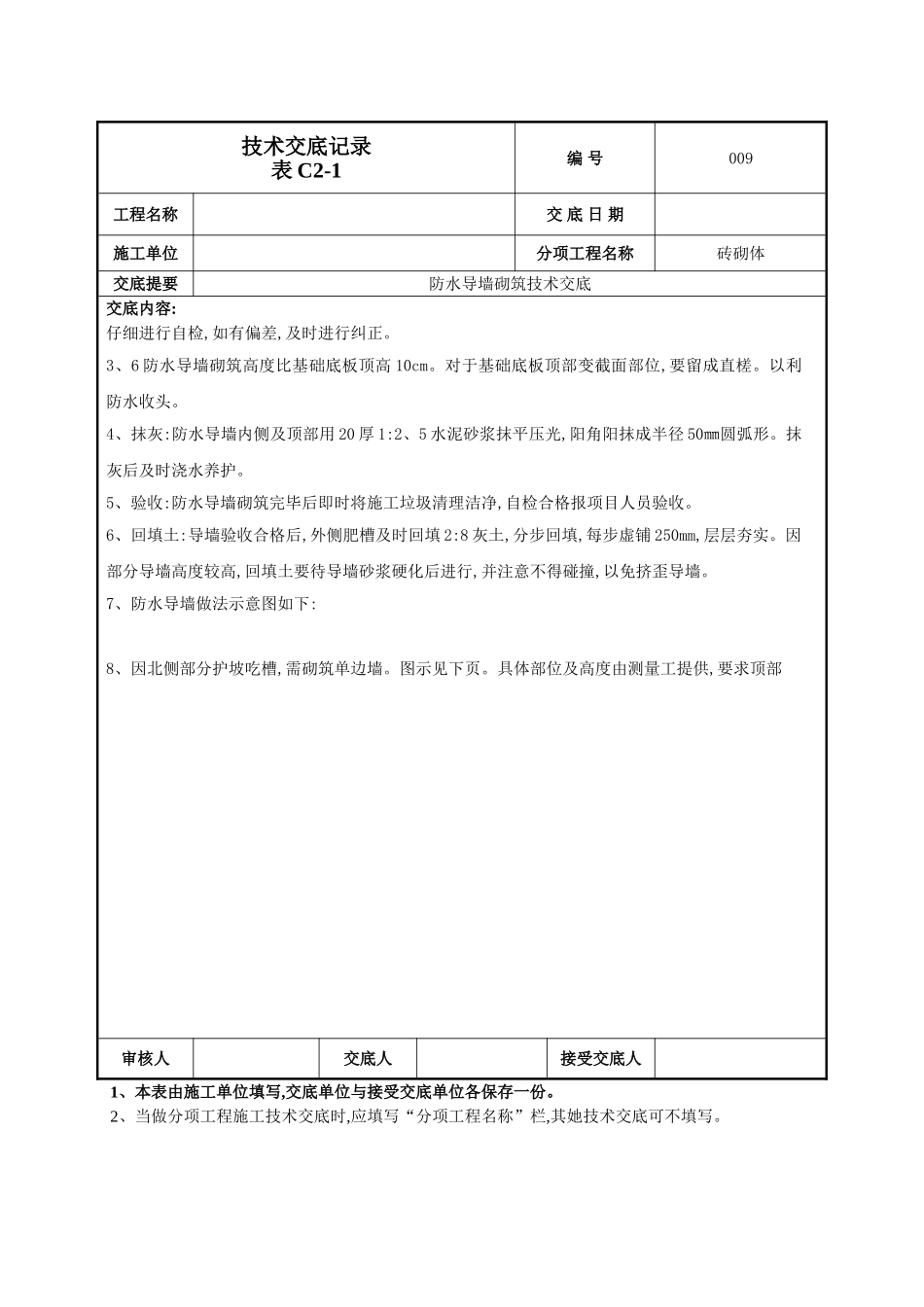 | 技术交底记录 表 C2-1 | | 编 号 | 009 |
|---|---|---|---|
| 工程名称 | | 交 底 日 期 | |
| 施工单位 | | 分项工程名称 | 砖砌体 |
| 交底提要 | 防水导墙砌筑技术交底 | | |

交底内容:
仔细进行自检,如有偏差,及时进行纠正。

3、6 防水导墙砌筑高度比基础底板顶高 10cm。对于基础底板顶部变截面部位,要留成直槎。以利防水收头。

4、抹灰:防水导墙内侧及顶部用 20 厚 1:2、5 水泥砂浆抹平压光,阳角阳抹成半径 50mm圆弧形。抹灰后及时浇水养护。

5、验收:防水导墙砌筑完毕后即时将施工垃圾清理洁净,自检合格报项目人员验收。

6、回填土:导墙验收合格后,外侧肥槽及时回填 2:8 灰土,分步回填,每步虚铺 250mm,层层夯实。因部分导墙高度较高,回填土要待导墙砂浆硬化后进行,并注意不得碰撞,以免挤歪导墙。

7、防水导墙做法示意图如下:

8、因北侧部分护坡吃槽,需砌筑单边墙。图示见下页。具体部位及高度由测量工提供,要求顶部

| 审核人 | | 交底人 | | 接受交底人 | |
|---|---|---|---|---|---|

1、本表由施工单位填写,交底单位与接受交底单位各保存一份。
2、当做分项工程施工技术交底时,应填写“分项工程名称”栏,其她技术交底可不填写。